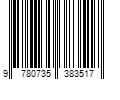 9 780735 383517